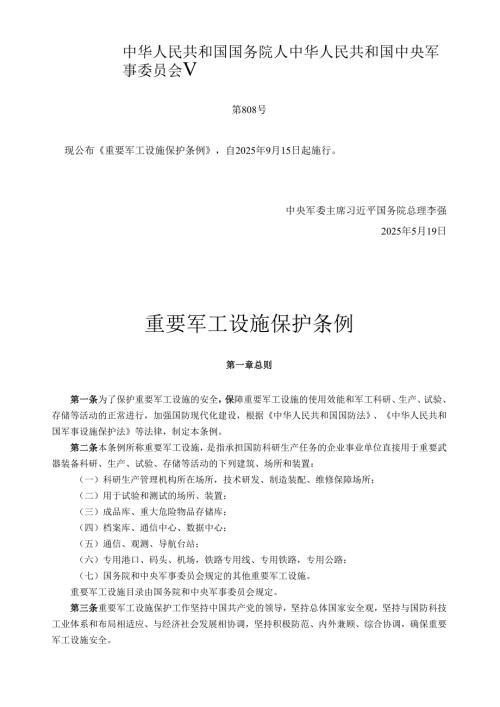 中华人民共和国国务院人中华人民共和国中央军事委员会V

第808号

现公布《重要军工设施保护条例》，自2025年9月15日起施行。

中央军委主席习近平国务院总理李强

2025年5月19日

重要军工设施保护条例

第一章总则

第一条为了保护重要军工设施的安全，保障重要军工设施的使用效能和军工科研、生产、试验、存储等活动的正常进行，加强国防现代化建设，根据《中华人民共和国国防法》、《中华人民共和国军事设施保护法》等法律，制定本条例。

第二条本条例所称重要军工设施，是指承担国防科研生产任务的企业事业单位直接用于重要武器装备科研、生产、试验、存储等活动的下列建筑、场所和装置：

（一）科研生产管理机构所在场所，技术研发、制造装配、维修保障场所；

（二）用于试验和测试的场所、装置；

（三）成品库、重大危险物品存储库；

（四）档案库、通信中心、数据中心；

（五）通信、观测、导航台站；

（六）专用港口、码头、机场，铁路专用线、专用铁路，专用公路；

（七）国务院和中央军事委员会规定的其他重要军工设施。

重要军工设施目录由国务院和中央军事委员会规定。

第三条重要军工设施保护工作坚持中国共产党的领导，坚持总体国家安全观，坚持与国防科技工业体系和布局相适应、与经济社会发展相协调，坚持积极防范、内外兼顾、综合协调，确保重要军工设施安全。